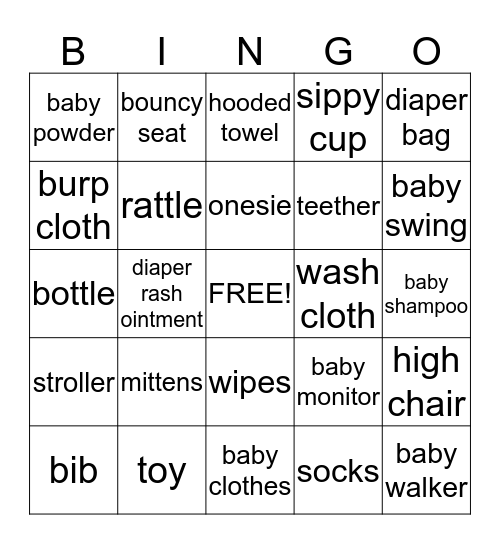 | B | I | N | G | O |
|---|---|---|---|---|
| baby powder | bouncy seat | hooded towel | sippy cup | diaper bag |
| burp cloth | rattle | onesie | teether | baby swing |
| bottle | diaper rash ointment | FREE! | wash cloth | baby shampoo |
| stroller | mittens | wipes | baby monitor | high chair |
| bib | toy | baby clothes | socks | baby walker |